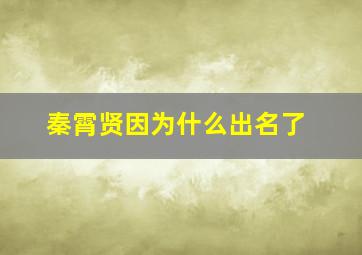 秦霄贤因为什么出名了